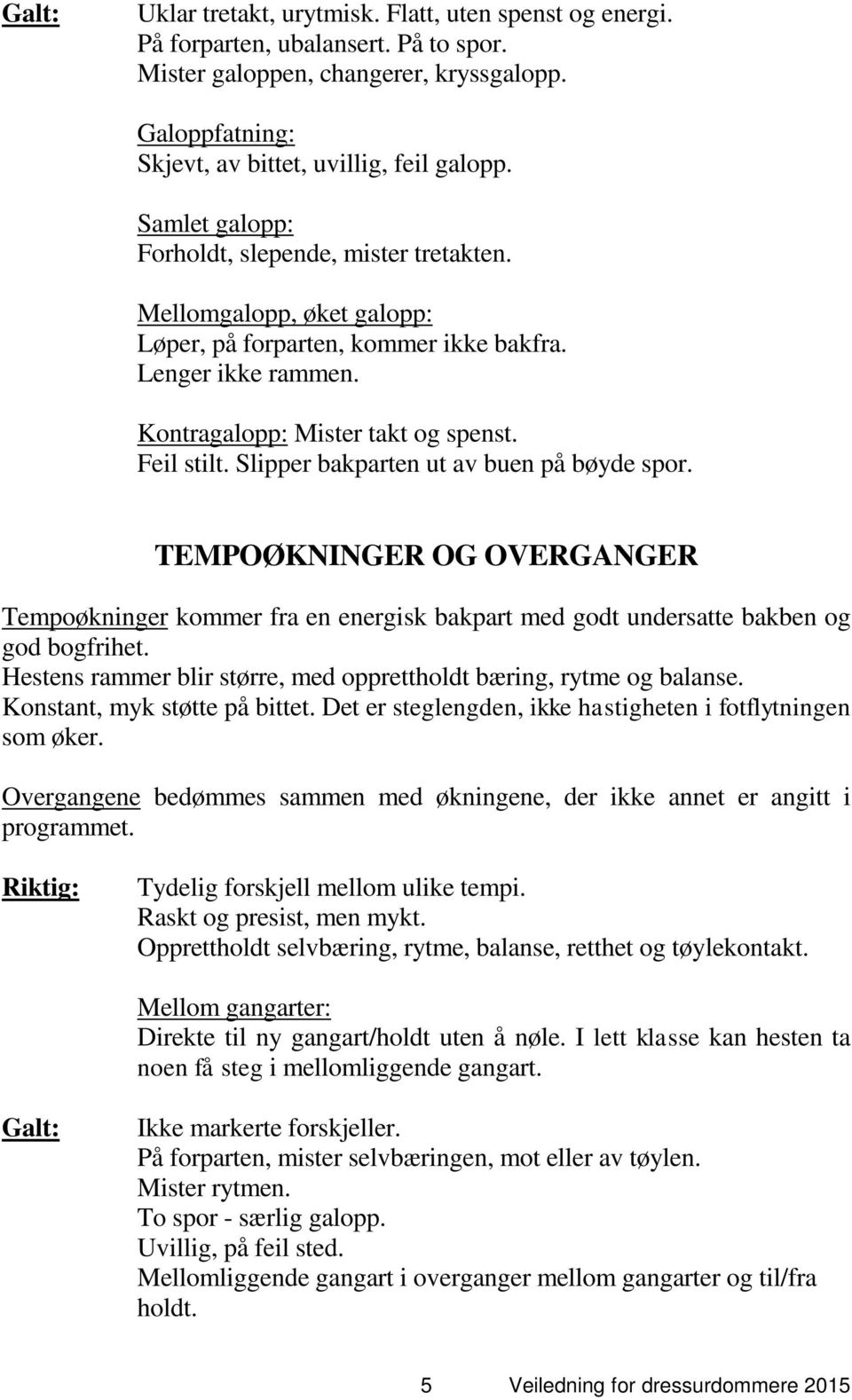 Galt: Uklar tretakt, urytmisk. Flatt, uten spenst og energi. På forparten, ubalansert. På to spor. Mister galoppen, changerer, kryssgalopp.

Galoppfatning:
Skjevt, av bittet, uvillig, feil galopp.

Samlet galopp:
Forholdt, slepende, mister tretakten.

Mellomgalopp, øket galopp:
Løper, på forparten, kommer ikke bakfra. Lenger ikke rammen.

Kontragalopp: Mister takt og spenst. Feil stilt. Slipper bakparten ut av buen på bøyde spor.

TEMPOØKNINGER OG OVERGANGER

Tempoøkninger kommer fra en energisk bakpart med godt undersatte bakben og god bogfrihet.
Hestens rammer blir større, med opprettholdt bæring, rytme og balanse.
Konstant, myk støtte på bittet. Det er steglengden, ikke hastigheten i fotflytningen som øker.

Overgangene bedømmes sammen med økningene, der ikke annet er angitt i programmet.

Riktig: Tydelig forskjell mellom ulike tempi.
Raskt og presist, men mykt.
Opprettholdt selvbæring, rytme, balanse, retthet og tøylekontakt.

Mellom gangarter:
Direkte til ny gangart/holdt uten å nøle. I lett klasse kan hesten ta noen få steg i mellomliggende gangart.

Galt: Ikke markerte forskjeller.
På forparten, mister selvbæringen, mot eller av tøylen.
Mister rytmen.
To spor - særlig galopp.
Uvillig, på feil sted.
Mellomliggende gangart i overganger mellom gangarter og til/fra holdt.

5 Veiledning for dressurdommere 2015